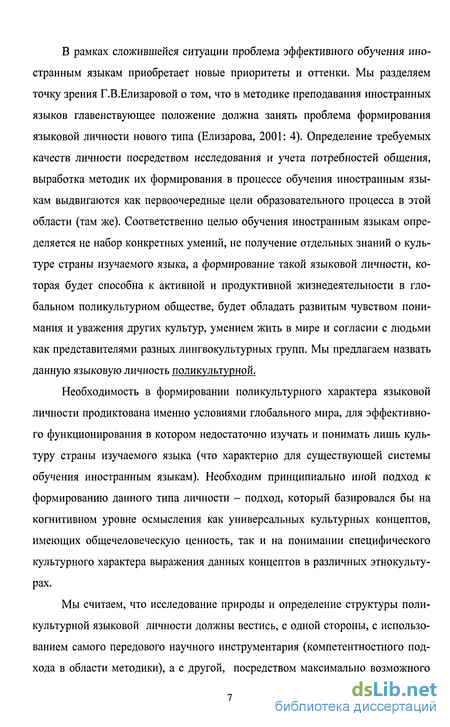 В рамках сложившейся ситуации проблема эффективного обучения иностранным языкам приобретает новые приоритеты и оттенки. Мы разделяем точку зрения Г.В.Елизаровой о том, что в методике преподавания иностранных языков главенствующее положение должна занять проблема формирования языковой личности нового типа (Елизарова, 2001: 4). Определение требуемых качеств личности посредством исследования и учета потребностей общения, выработка методик их формирования в процессе обучения иностранным языкам выдвигаются как первоочередные цели образовательного процесса в этой области (там же). Соответственно целью обучения иностранным языкам определяется не набор конкретных умений, не получение отдельных знаний о культуре страны изучаемого языка, а формирование такой языковой личности, которая будет способна к активной и продуктивной жизнедеятельности в глобальном поликультурном обществе, будет обладать развитым чувством понимания и уважения других культур, умением жить в мире и согласии с людьми как представителями разных лингвокультурных групп. Мы предлагаем назвать данную языковую личность поликультурной.

Необходимость в формировании поликультурного характера языковой личности продиктована именно условиями глобального мира, для эффективного функционирования в котором недостаточно изучать и понимать лишь культуру страны изучаемого языка (что характерно для существующей системы обучения иностранным языкам). Необходим принципиально иной подход к формированию данного типа личности – подход, который базировался бы на когнитивном уровне осмысления как универсальных культурных концептов, имеющих общечеловеческую ценность, так и на понимании специфического культурного характера выражения данных концептов в различных этнокультурах.

Мы считаем, что исследование природы и определение структуры поликультурной языковой личности должны вестись, с одной стороны, с использованием самого передового научного инструментария (компетентностного подхода в области методики), а с другой, посредством максимально возможного

7

dsLib.net
библиотека диссертаций